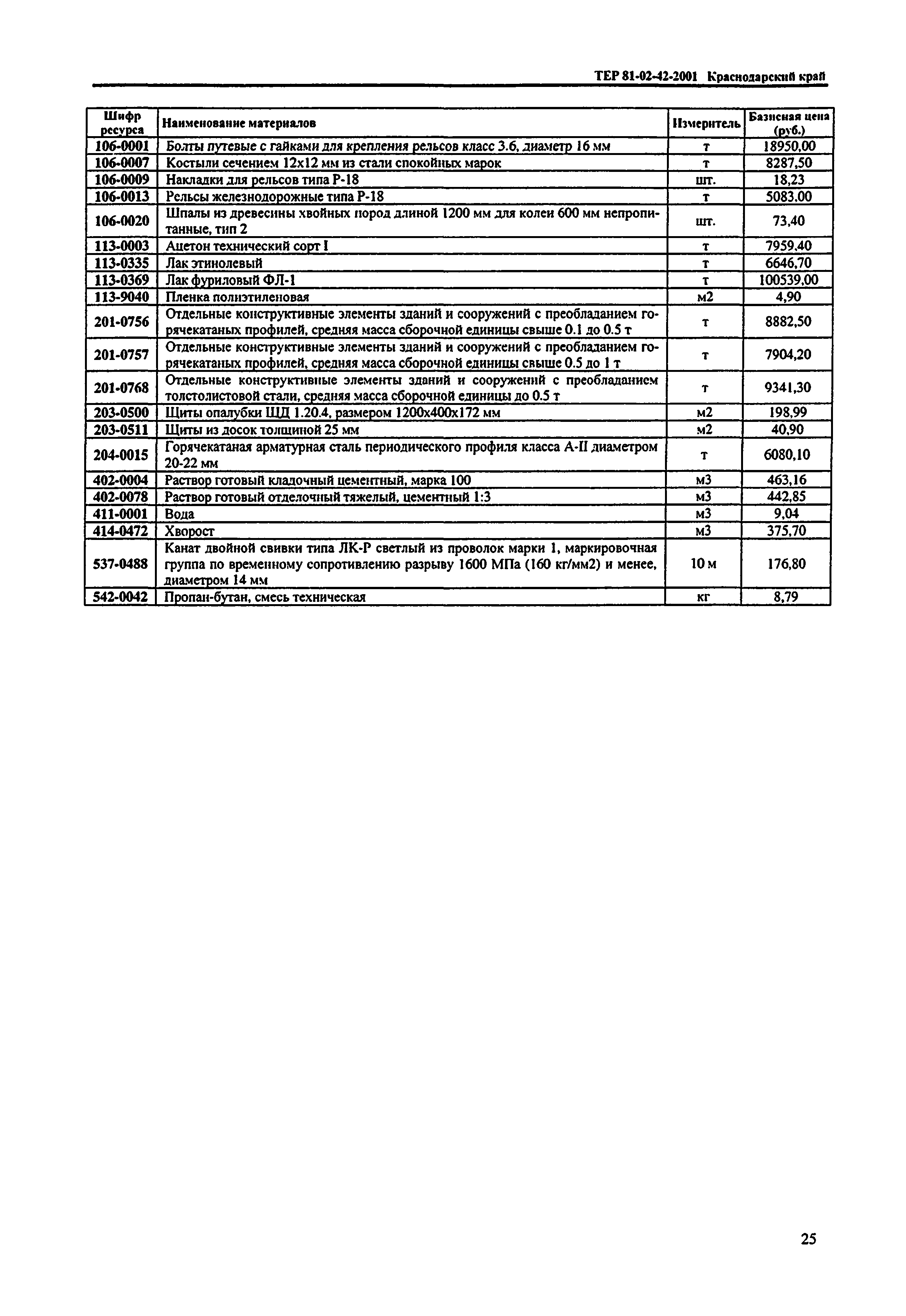 ТЕР 81-02-42-2001 Краснодарский край

| Шифр ресурса | Наименование материалов | Измеритель | Базисная цена (руб.) |
|---|---|---|---|
| 106-0001 | Болты путевые с гайками для крепления рельсов класс 3.6, диаметр 16 мм | т | 18950,00 |
| 106-0007 | Костыли сечением 12х12 мм из стали спокойных марок | т | 8287,50 |
| 106-0009 | Накладки для рельсов типа Р-18 | шт. | 18,23 |
| 106-0013 | Рельсы железнодорожные типа Р-18 | т | 5083,00 |
| 106-0020 | Шпалы из древесины хвойных пород длиной 1200 мм для колеи 600 мм непропитанные, тип 2 | шт. | 73,40 |
| 113-0003 | Ацетон технический сорт I | т | 7959,40 |
| 113-0335 | Лак этинолевый | т | 6646,70 |
| 113-0369 | Лак фуриловый ФЛ-1 | т | 100539,00 |
| 113-9040 | Пленка полиэтиленовая | м2 | 4,90 |
| 201-0756 | Отдельные конструктивные элементы зданий и сооружений с преобладанием горячекатаных профилей, средняя масса сборочной единицы свыше 0.1 до 0.5 т | т | 8882,50 |
| 201-0757 | Отдельные конструктивные элементы зданий и сооружений с преобладанием горячекатаных профилей, средняя масса сборочной единицы свыше 0.5 до 1 т | т | 7904,20 |
| 201-0768 | Отдельные конструктивные элементы зданий и сооружений с преобладанием толстолистовой стали, средняя масса сборочной единицы до 0.5 т | т | 9341,30 |
| 203-0500 | Щиты опалубки ЩД 1.20.4, размером 1200х400х172 мм | м2 | 198,99 |
| 203-0511 | Щиты из досок толщиной 25 мм | м2 | 40,90 |
| 204-0015 | Горячекатаная арматурная сталь периодического профиля класса А-II диаметром 20-22 мм | т | 6080,10 |
| 402-0004 | Раствор готовый кладочный цементный, марка 100 | м3 | 463,16 |
| 402-0078 | Раствор готовый отделочный тяжелый, цементный 1:3 | м3 | 442,85 |
| 411-0001 | Вода | м3 | 9,04 |
| 414-0472 | Хворост | м3 | 375,70 |
| 537-0488 | Канат двойной свивки типа ЛК-Р светлый из проволок марки 1, маркировочная группа по временному сопротивлению разрыву 1600 МПа (160 кг/мм2) и менее, диаметром 14 мм | 10 м | 176,80 |
| 542-0042 | Пропан-бутан, смесь техническая | кг | 8,79 |

25